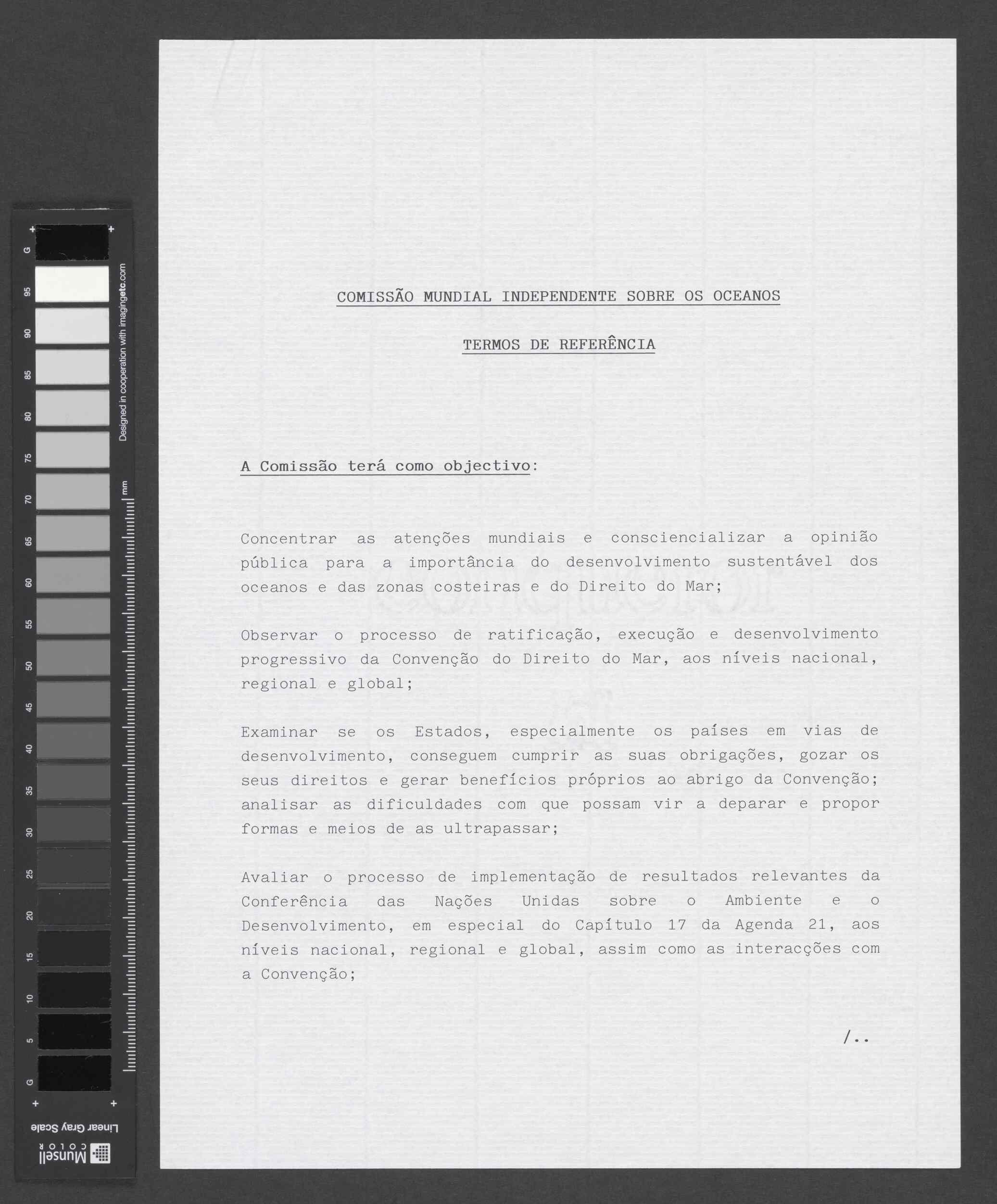 G 95 90 85 80 75 70 65 60 55 50 45 40 35 30 25 20 15 10 5 G

Designed in cooperation with imagingetc.com

mm

Linear Gray Scale

Munsell COLOR

COMISSÃO MUNDIAL INDEPENDENTE SOBRE OS OCEANOS

TERMOS DE REFERÊNCIA

A Comissão terá como objectivo:

Concentrar as atenções mundiais e consciencializar a opinião pública para a importância do desenvolvimento sustentável dos oceanos e das zonas costeiras e do Direito do Mar;

Observar o processo de ratificação, execução e desenvolvimento progressivo da Convenção do Direito do Mar, aos níveis nacional, regional e global;

Examinar se os Estados, especialmente os países em vias de desenvolvimento, conseguem cumprir as suas obrigações, gozar os seus direitos e gerar benefícios próprios ao abrigo da Convenção; analisar as dificuldades com que possam vir a deparar e propor formas e meios de as ultrapassar;

Avaliar o processo de implementação de resultados relevantes da Conferência das Nações Unidas sobre o Ambiente e o Desenvolvimento, em especial do Capítulo 17 da Agenda 21, aos níveis nacional, regional e global, assim como as interacções com a Convenção;

/..